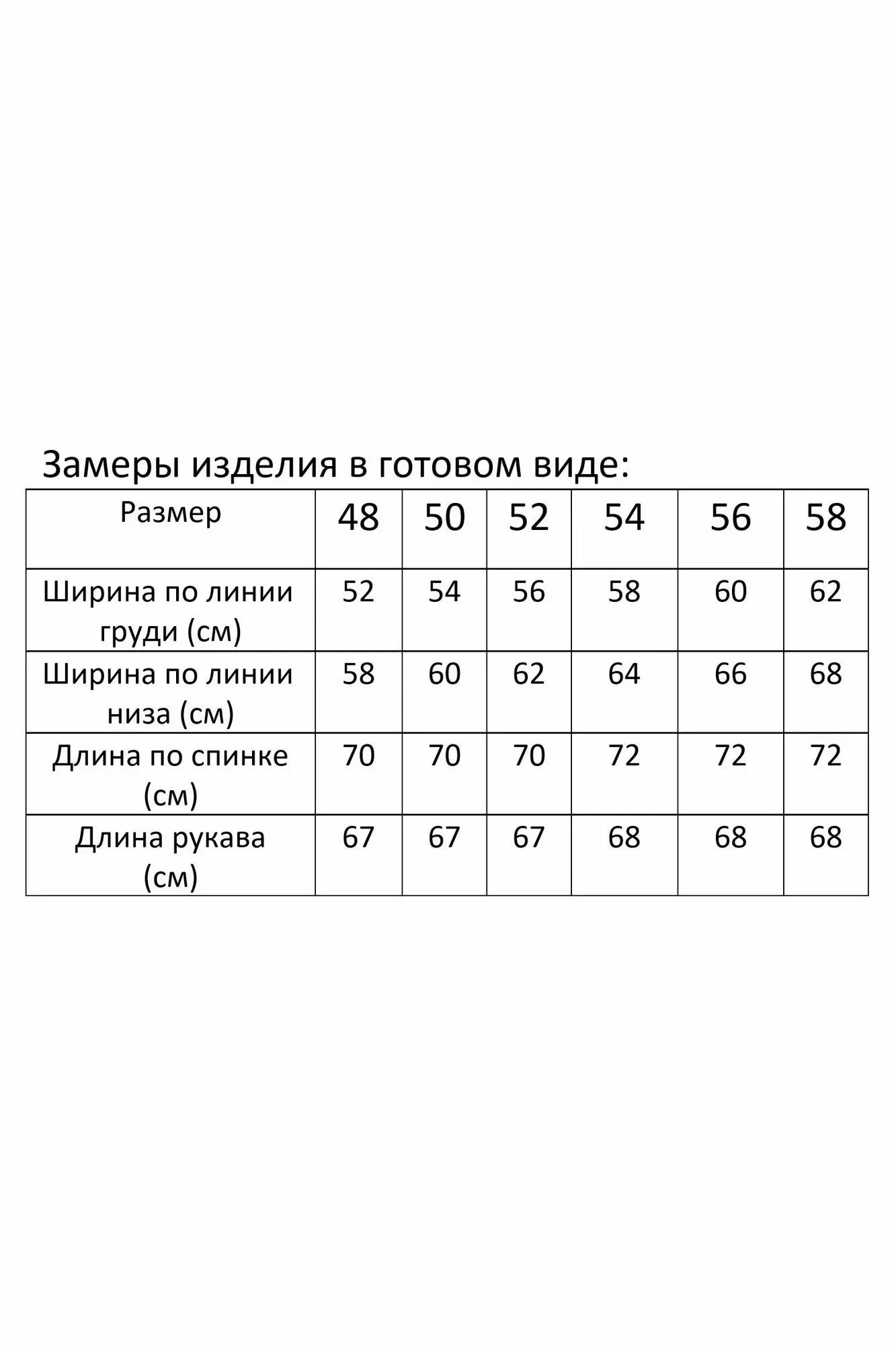 Замеры изделия в готовом виде:

| Размер | 48 | 50 | 52 | 54 | 56 | 58 |
|---|---|---|---|---|---|---|
| Ширина по линии груди (см) | 52 | 54 | 56 | 58 | 60 | 62 |
| Ширина по линии низа (см) | 58 | 60 | 62 | 64 | 66 | 68 |
| Длина по спинке (см) | 70 | 70 | 70 | 72 | 72 | 72 |
| Длина рукава (см) | 67 | 67 | 67 | 68 | 68 | 68 |